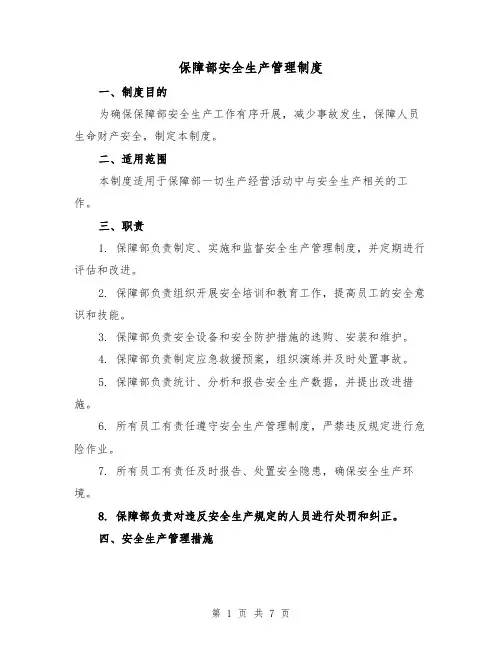 保障部安全生产管理制度

一、制度目的

为确保保障部安全生产工作有序开展，减少事故发生，保障人员生命财产安全，制定本制度。

二、适用范围

本制度适用于保障部一切生产经营活动中与安全生产相关的工作。

三、职责

1. 保障部负责制定、实施和监督安全生产管理制度，并定期进行评估和改进。

2. 保障部负责组织开展安全培训和教育工作，提高员工的安全意识和技能。

3. 保障部负责安全设备和安全防护措施的选购、安装和维护。

4. 保障部负责制定应急救援预案，组织演练并及时处置事故。

5. 保障部负责统计、分析和报告安全生产数据，并提出改进措施。

6. 所有员工有责任遵守安全生产管理制度，严禁违反规定进行危险作业。

7. 所有员工有责任及时报告、处置安全隐患，确保安全生产环境。

8. 保障部负责对违反安全生产规定的人员进行处罚和纠正。

四、安全生产管理措施

第 1 页 共 7 页